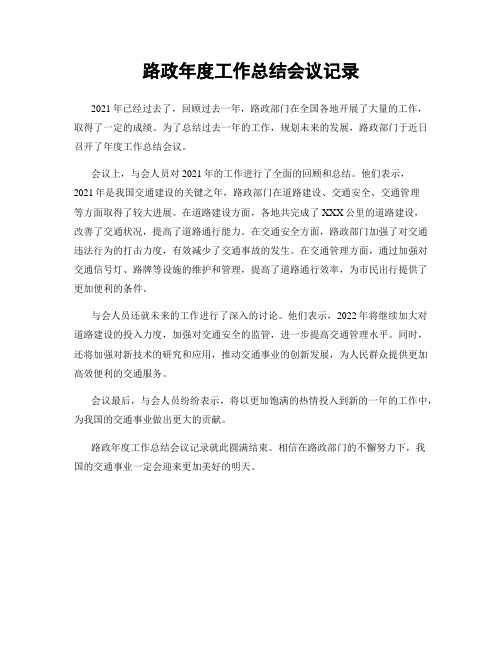 路政年度工作总结会议记录

2021年已经过去了，回顾过去一年，路政部门在全国各地开展了大量的工作，取得了一定的成绩。为了总结过去一年的工作，规划未来的发展，路政部门于近日召开了年度工作总结会议。

会议上，与会人员对2021年的工作进行了全面的回顾和总结。他们表示，2021年是我国交通建设的关键之年，路政部门在道路建设、交通安全、交通管理等方面取得了较大进展。在道路建设方面，各地共完成了XXX公里的道路建设，改善了交通状况，提高了道路通行能力。在交通安全方面，路政部门加强了对交通违法行为的打击力度，有效减少了交通事故的发生。在交通管理方面，通过加强对交通信号灯、路牌等设施的维护和管理，提高了道路通行效率，为市民出行提供了更加便利的条件。

与会人员还就未来的工作进行了深入的讨论。他们表示，2022年将继续加大对道路建设的投入力度，加强对交通安全的监管，进一步提高交通管理水平。同时，还将加强对新技术的研究和应用，推动交通事业的创新发展，为人民群众提供更加高效便利的交通服务。

会议最后，与会人员纷纷表示，将以更加饱满的热情投入到新的一年的工作中，为我国的交通事业做出更大的贡献。

路政年度工作总结会议记录就此圆满结束。相信在路政部门的不懈努力下，我国的交通事业一定会迎来更加美好的明天。